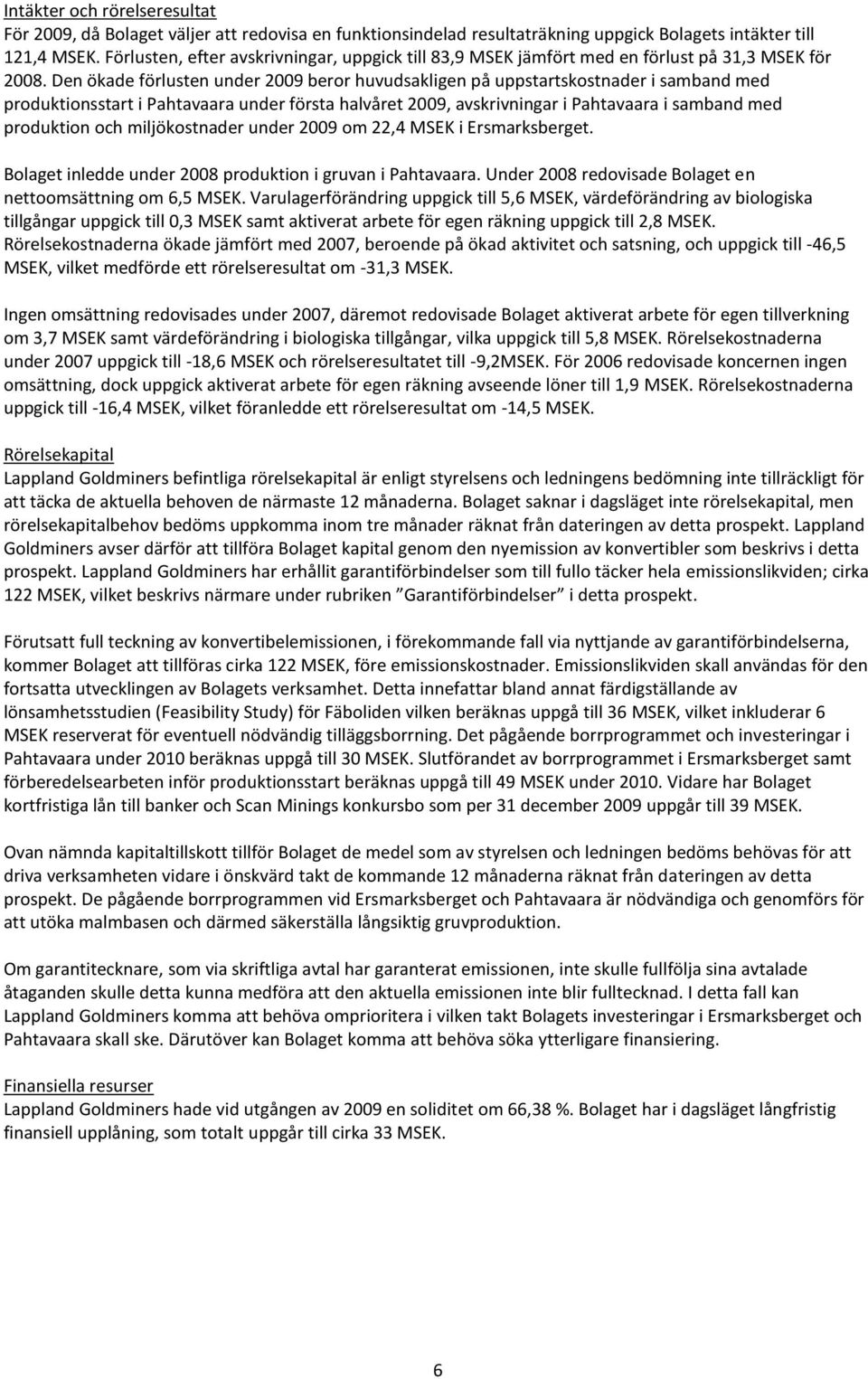 Intäkter och rörelseresultat
För 2009, då Bolaget väljer att redovisa en funktionsindelad resultaträkning uppgick Bolagets intäkter till 121,4 MSEK. Förlusten, efter avskrivningar, uppgick till 83,9 MSEK jämfört med en förlust på 31,3 MSEK för 2008. Den ökade förlusten under 2009 beror huvudsakligen på uppstartskostnader i samband med produktionsstart i Pahtavaara under första halvåret 2009, avskrivningar i Pahtavaara i samband med produktion och miljökostnader under 2009 om 22,4 MSEK i Ersmarksberget.

Bolaget inledde under 2008 produktion i gruvan i Pahtavaara. Under 2008 redovisade Bolaget en nettoomsättning om 6,5 MSEK. Varulagerförändring uppgick till 5,6 MSEK, värdeförändring av biologiska tillgångar uppgick till 0,3 MSEK samt aktiverat arbete för egen räkning uppgick till 2,8 MSEK. Rörelsekostnaderna ökade jämfört med 2007, beroende på ökad aktivitet och satsning, och uppgick till -46,5 MSEK, vilket medförde ett rörelseresultat om -31,3 MSEK.

Ingen omsättning redovisades under 2007, däremot redovisade Bolaget aktiverat arbete för egen tillverkning om 3,7 MSEK samt värdeförändring i biologiska tillgångar, vilka uppgick till 5,8 MSEK. Rörelsekostnaderna under 2007 uppgick till -18,6 MSEK och rörelseresultatet till -9,2MSEK. För 2006 redovisade koncernen ingen omsättning, dock uppgick aktiverat arbete för egen räkning avseende löner till 1,9 MSEK. Rörelsekostnaderna uppgick till -16,4 MSEK, vilket föranledde ett rörelseresultat om -14,5 MSEK.

Rörelsekapital
Lappland Goldminers befintliga rörelsekapital är enligt styrelsens och ledningens bedömning inte tillräckligt för att täcka de aktuella behoven de närmaste 12 månaderna. Bolaget saknar i dagsläget inte rörelsekapital, men rörelsekapitalbehov bedöms uppkomma inom tre månader räknat från dateringen av detta prospekt. Lappland Goldminers avser därför att tillföra Bolaget kapital genom den nyemission av konvertibler som beskrivs i detta prospekt. Lappland Goldminers har erhållit garantiförbindelser som till fullo täcker hela emissionslikviden; cirka 122 MSEK, vilket beskrivs närmare under rubriken ”Garantiförbindelser” i detta prospekt.

Förutsatt full teckning av konvertibelemissionen, i förekommande fall via nyttjande av garantiförbindelserna, kommer Bolaget att tillföras cirka 122 MSEK, före emissionskostnader. Emissionslikviden skall användas för den fortsatta utvecklingen av Bolagets verksamhet. Detta innefattar bland annat färdigställande av lönsamhetsstudien (Feasibility Study) för Fäboliden vilken beräknas uppgå till 36 MSEK, vilket inkluderar 6 MSEK reserverat för eventuell nödvändig tilläggsborrning. Det pågående borrprogrammet och investeringar i Pahtavaara under 2010 beräknas uppgå till 30 MSEK. Slutförandet av borrprogrammet i Ersmarksberget samt förberedelsearbeten inför produktionsstart beräknas uppgå till 49 MSEK under 2010. Vidare har Bolaget kortfristiga lån till banker och Scan Minings konkursbo som per 31 december 2009 uppgår till 39 MSEK.

Ovan nämnda kapitaltillskott tillför Bolaget de medel som av styrelsen och ledningen bedöms behövas för att driva verksamheten vidare i önskvärd takt de kommande 12 månaderna räknat från dateringen av detta prospekt. De pågående borrprogrammen vid Ersmarksberget och Pahtavaara är nödvändiga och genomförs för att utöka malmbasen och därmed säkerställa långsiktig gruvproduktion.

Om garantitecknare, som via skriftliga avtal har garanterat emissionen, inte skulle fullfölja sina avtalade åtaganden skulle detta kunna medföra att den aktuella emissionen inte blir fulltecknad. I detta fall kan Lappland Goldminers komma att behöva omprioritera i vilken takt Bolagets investeringar i Ersmarksberget och Pahtavaara skall ske. Därutöver kan Bolaget komma att behöva söka ytterligare finansiering.

Finansiella resurser
Lappland Goldminers hade vid utgången av 2009 en soliditet om 66,38 %. Bolaget har i dagsläget långfristig finansiell upplåning, som totalt uppgår till cirka 33 MSEK.

6